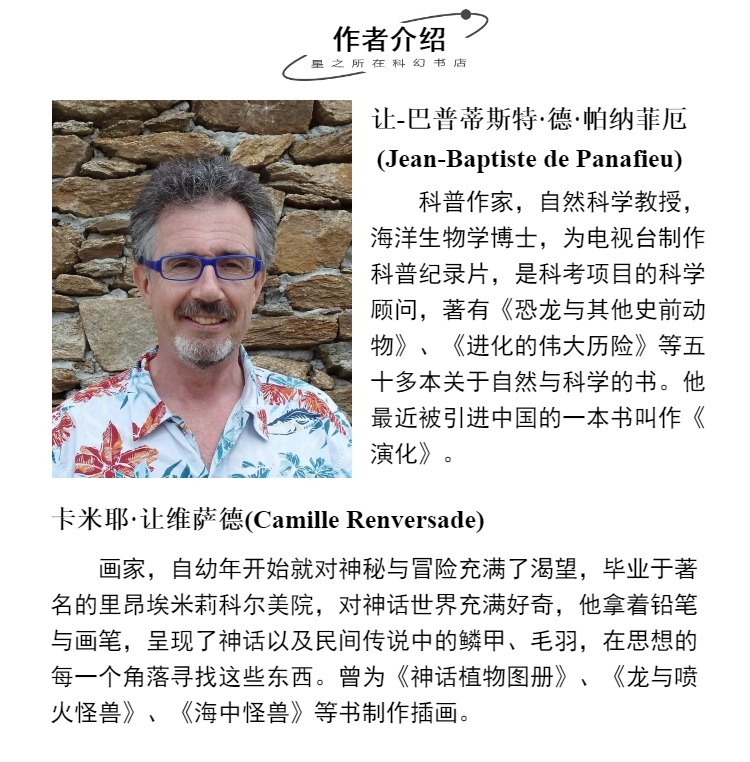 作者介绍
星之所在科幻书店

让-巴普蒂斯特·德·帕纳菲厄
(Jean-Baptiste de Panafieu)

科普作家，自然科学教授，海洋生物学博士，为电视台制作科普纪录片，是科考项目的科学顾问，著有《恐龙与其他史前动物》、《进化的伟大历险》等五十多本关于自然与科学的书。他最近被引进中国的一本书叫作《演化》。

卡米耶·让维萨德(Camille Renversade)

画家，自幼年开始就对神秘与冒险充满了渴望，毕业于著名的里昂埃米莉科尔美院，对神话世界充满好奇，他拿着铅笔与画笔，呈现了神话以及民间传说中的鳞甲、毛羽，在思想的每一个角落寻找这些东西。曾为《神话植物图册》、《龙与喷火怪兽》、《海中怪兽》等书制作插画。